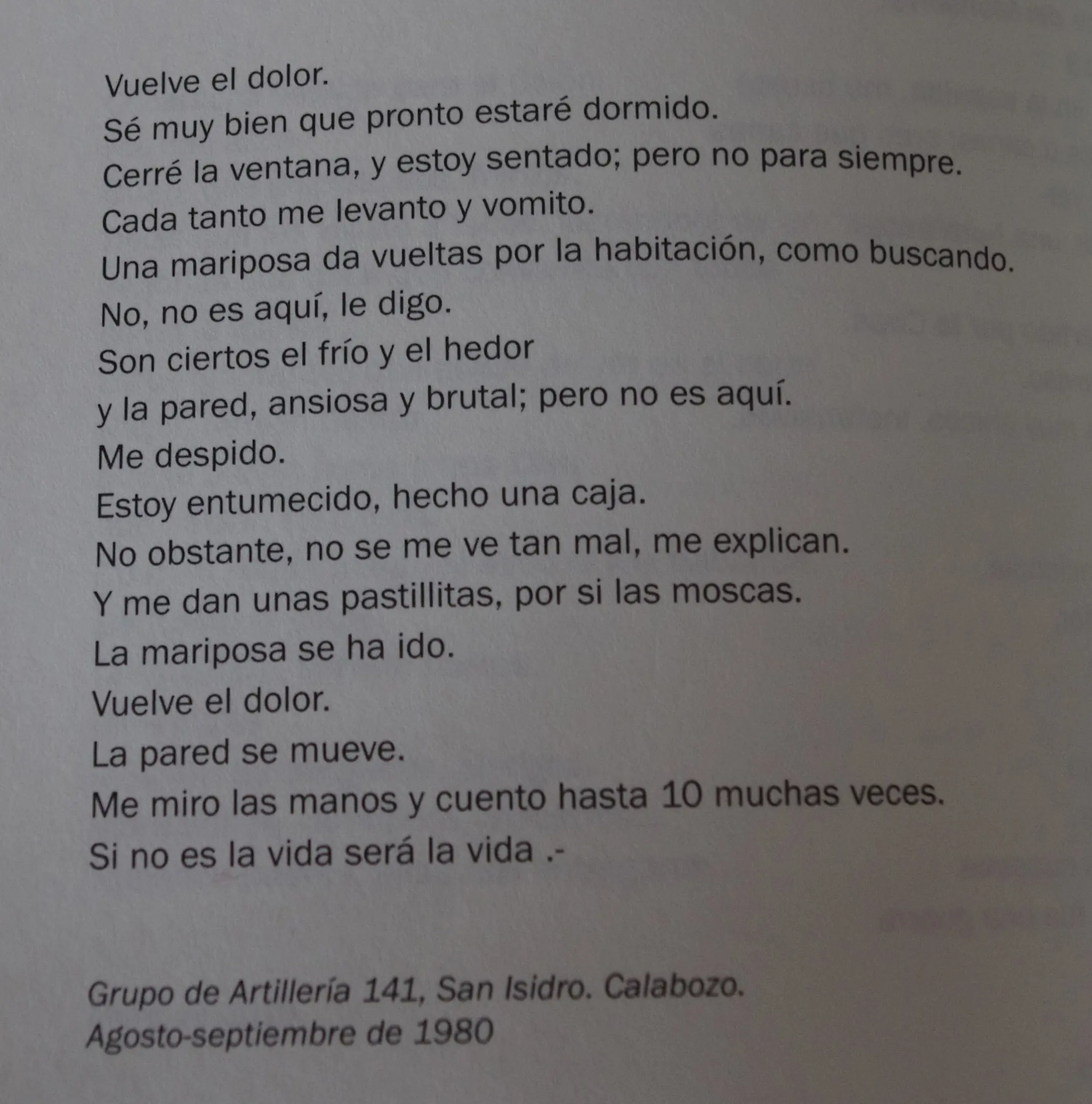 Vuelve el dolor.
Sé muy bien que pronto estaré dormido.
Cerré la ventana, y estoy sentado; pero no para siempre.
Cada tanto me levanto y vomito.
Una mariposa da vueltas por la habitación, como buscando.
No, no es aquí, le digo.
Son ciertos el frío y el hedor
y la pared, ansiosa y brutal; pero no es aquí.
Me despido.
Estoy entumecido, hecho una caja.
No obstante, no se me ve tan mal, me explican.
Y me dan unas pastillitas, por si las moscas.
La mariposa se ha ido.
Vuelve el dolor.
La pared se mueve.
Me miro las manos y cuento hasta 10 muchas veces.
Si no es la vida será la vida .-

Grupo de Artillería 141, San Isidro. Calabozo.
Agosto-septiembre de 1980